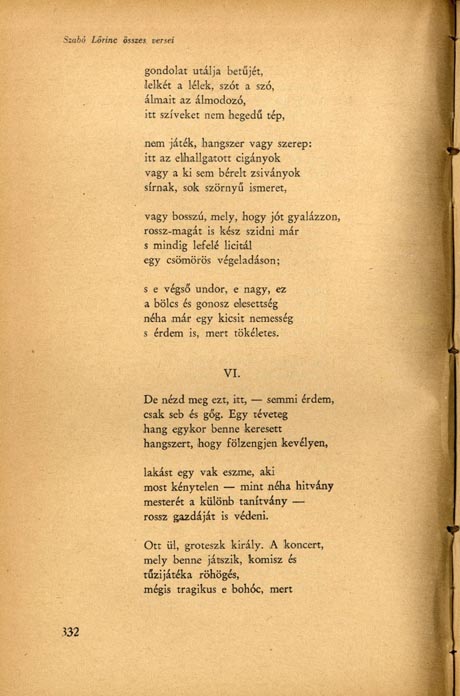 Szabó Lőrinc összes versei

gondolat utálja betűjét,
lelkét a lélek, szót a szó,
álmait az álmodozó,
itt szíveket nem hegedű tép,

nem játék, hangszer vagy szerep:
itt az elhallgatott cigányok
vagy a ki sem bérelt zsiványok
sírnak, sok szörnyű ismeret,

vagy bosszú, mely, hogy jót gyalázzon,
rossz-magát is kész szidni már
s mindig lefelé licitál
egy csömörös végeladáson;

s e végső undor, e nagy, ez
a bölcs és gonosz elesettség
néha már egy kicsit nemesség
s érdem is, mert tökéletes.

VI.

De nézd meg ezt, itt, — semmi érdem,
csak seb és gőg. Egy téveteg
hang egykor benne keresett
hangszert, hogy fölzengjen kevélyen,

lakást egy vak eszme, aki
most kénytelen — mint néha hitvány
mesterét a különb tanítvány —
rossz gazdáját is védeni.

Ott ül, groteszk király. A koncert,
mely benne játszik, komisz és
tűzijátéka röhögés,
mégis tragikus e bohóc, mert

332